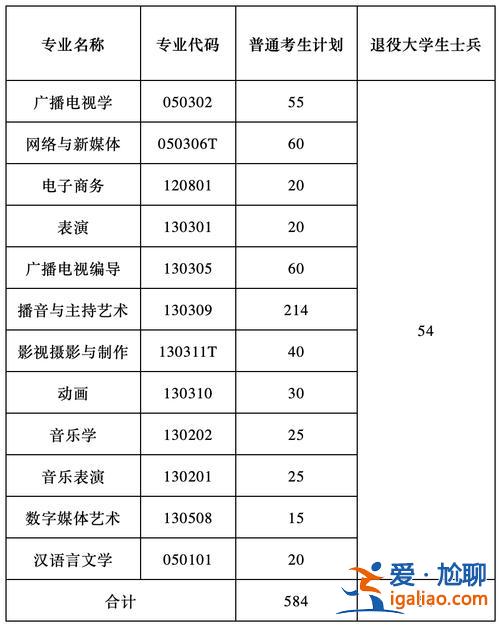 | 专业名称 | 专业代码 | 普通考生计划 | 退役大学生士兵 |
|---|---|---|---|
| 广播电视学 | 050302 | 55 | 54 |
| 网络与新媒体 | 050306T | 60 | |
| 电子商务 | 120801 | 20 | |
| 表演 | 130301 | 20 | |
| 广播电视编导 | 130305 | 60 | |
| 播音与主持艺术 | 130309 | 214 | |
| 影视摄影与制作 | 130311T | 40 | |
| 动画 | 130310 | 30 | |
| 音乐学 | 130202 | 25 | |
| 音乐表演 | 130201 | 25 | |
| 数字媒体艺术 | 130508 | 15 | |
| 汉语言文学 | 050101 | 20 | |
| 合计 | | 584 | |

爱·尬聊
igaliao.com